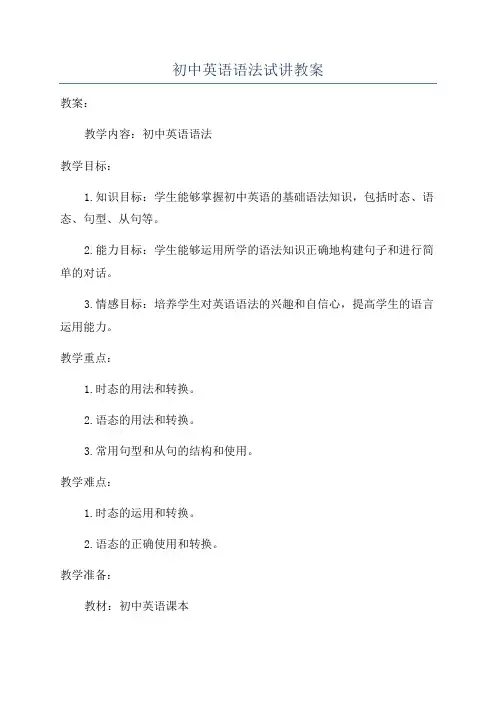 初中英语语法试讲教案

教案：

教学内容：初中英语语法

教学目标：

1.知识目标：学生能够掌握初中英语的基础语法知识，包括时态、语态、句型、从句等。

2.能力目标：学生能够运用所学的语法知识正确地构建句子和进行简单的对话。

3.情感目标：培养学生对英语语法的兴趣和自信心，提高学生的语言运用能力。

教学重点：

1.时态的用法和转换。

2.语态的用法和转换。

3.常用句型和从句的结构和使用。

教学难点：

1.时态的运用和转换。

2.语态的正确使用和转换。

教学准备：

教材：初中英语课本